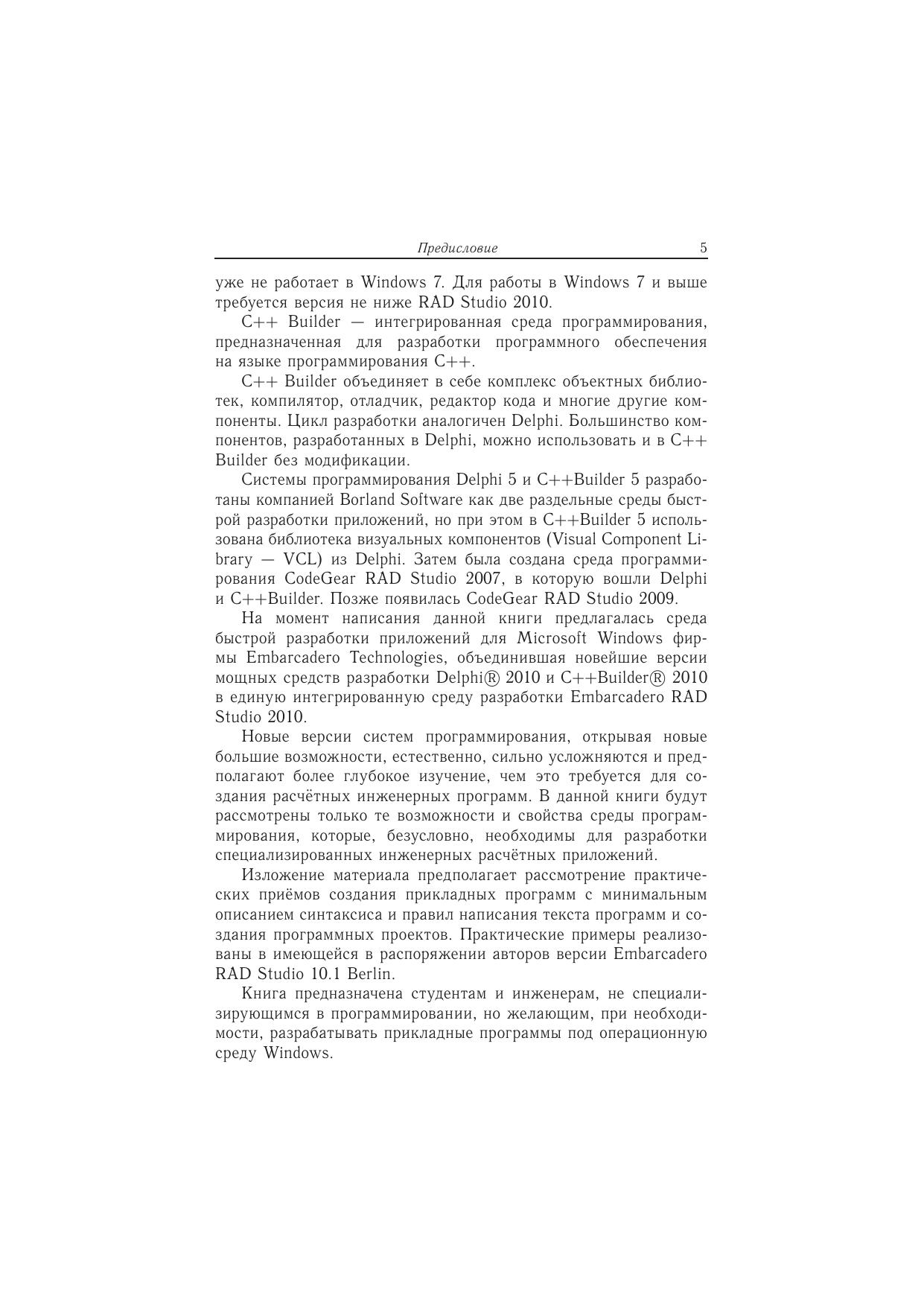 Предисловие 5

уже не работает в Windows 7. Для работы в Windows 7 и выше требуется версия не ниже RAD Studio 2010.

C++ Builder — интегрированная среда программирования, предназначенная для разработки программного обеспечения на языке программирования C++.

C++ Builder объединяет в себе комплекс объектных библиотек, компилятор, отладчик, редактор кода и многие другие компоненты. Цикл разработки аналогичен Delphi. Большинство компонентов, разработанных в Delphi, можно использовать и в C++ Builder без модификации.

Системы программирования Delphi 5 и C++Builder 5 разработаны компанией Borland Software как две раздельные среды быстрой разработки приложений, но при этом в C++Builder 5 использована библиотека визуальных компонентов (Visual Component Library — VCL) из Delphi. Затем была создана среда программирования CodeGear RAD Studio 2007, в которую вошли Delphi и C++Builder. Позже появилась CodeGear RAD Studio 2009.

На момент написания данной книги предлагалась среда быстрой разработки приложений для Microsoft Windows фирмы Embarcadero Technologies, объединившая новейшие версии мощных средств разработки Delphi® 2010 и C++Builder® 2010 в единую интегрированную среду разработки Embarcadero RAD Studio 2010.

Новые версии систем программирования, открывая новые большие возможности, естественно, сильно усложняются и предполагают более глубокое изучение, чем это требуется для создания расчётных инженерных программ. В данной книги будут рассмотрены только те возможности и свойства среды программирования, которые, безусловно, необходимы для разработки специализированных инженерных расчётных приложений.

Изложение материала предполагает рассмотрение практических приёмов создания прикладных программ с минимальным описанием синтаксиса и правил написания текста программ и создания программных проектов. Практические примеры реализованы в имеющейся в распоряжении авторов версии Embarcadero RAD Studio 10.1 Berlin.

Книга предназначена студентам и инженерам, не специализирующимся в программировании, но желающим, при необходимости, разрабатывать прикладные программы под операционную среду Windows.